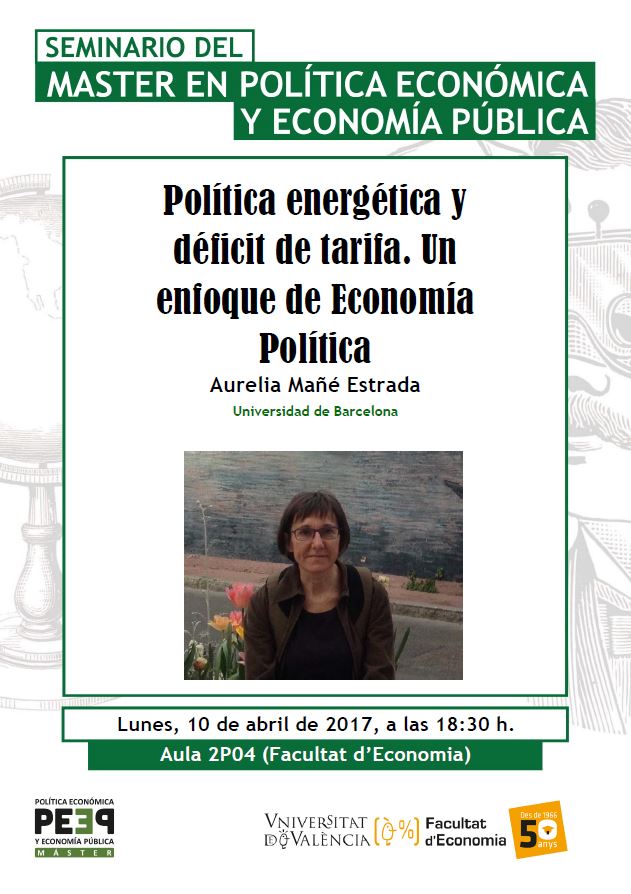 SEMINARIO DEL
MASTER EN POLÍTICA ECONÓMICA Y ECONOMÍA PÚBLICA

Política energética y déficit de tarifa. Un enfoque de Economía Política

Aurelia Mañé Estrada
Universidad de Barcelona

Lunes, 10 de abril de 2017, a las 18:30 h.
Aula 2P04 (Facultat d'Economia)

POLÍTICA ECONÓMICA
PEEP
Y ECONOMÍA PÚBLICA
MÁSTER

VNIVERSITAT DE VALÈNCIA
Facultat d'Economia
Des de 1966
50 anys